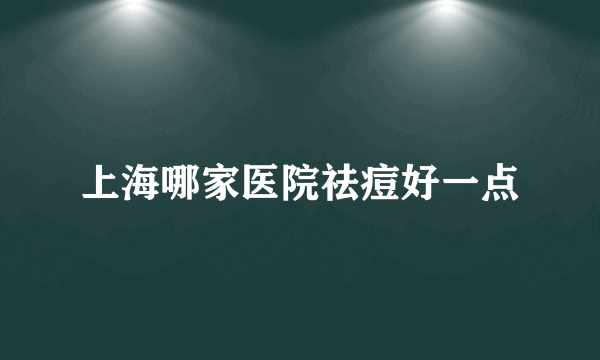 上海哪家医院祛痘好一点